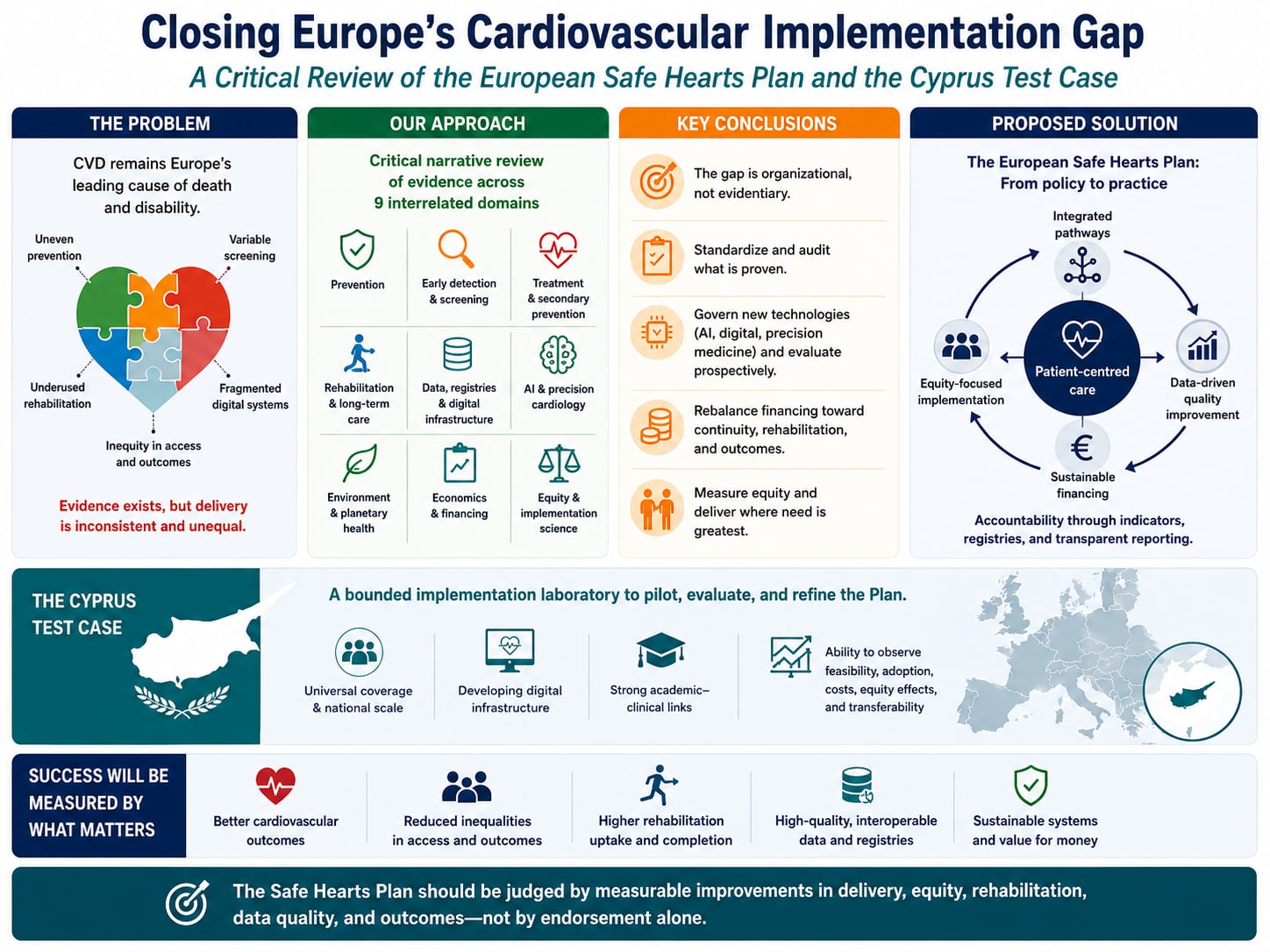 Closing Europe's Cardiovascular Implementation Gap
A Critical Review of the European Safe Hearts Plan and the Cyprus Test Case

THE PROBLEM

CVD remains Europe's leading cause of death and disability.

Uneven prevention
Variable screening
Underused rehabilitation
Fragmented digital systems
Inequity in access and outcomes

Evidence exists, but delivery is inconsistent and unequal.

OUR APPROACH

Critical narrative review of evidence across 9 interrelated domains

Prevention
Early detection & screening
Treatment & secondary prevention
Rehabilitation & long-term care
Data, registries & digital infrastructure
AI & precision cardiology
Environment & planetary health
Economics & financing
Equity & implementation science

KEY CONCLUSIONS

The gap is organizational, not evidentiary.

Standardize and audit what is proven.

Govern new technologies (AI, digital, precision medicine) and evaluate prospectively.

Rebalance financing toward continuity, rehabilitation, and outcomes.

Measure equity and deliver where need is greatest.

PROPOSED SOLUTION

The European Safe Hearts Plan: From policy to practice

Integrated pathways
Data-driven quality improvement
Sustainable financing
Equity-focused implementation
Patient-centred care

Accountability through indicators, registries, and transparent reporting.

THE CYPRUS TEST CASE

A bounded implementation laboratory to pilot, evaluate, and refine the Plan.

Universal coverage & national scale
Developing digital infrastructure
Strong academic–clinical links
Ability to observe feasibility, adoption, costs, equity effects, and transferability

SUCCESS WILL BE MEASURED BY WHAT MATTERS

Better cardiovascular outcomes
Reduced inequalities in access and outcomes
Higher rehabilitation uptake and completion
High-quality, interoperable data and registries
Sustainable systems and value for money

The Safe Hearts Plan should be judged by measurable improvements in delivery, equity, rehabilitation, data quality, and outcomes—not by endorsement alone.